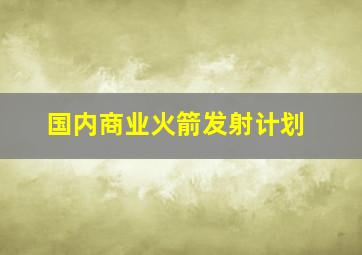 国内商业火箭发射计划